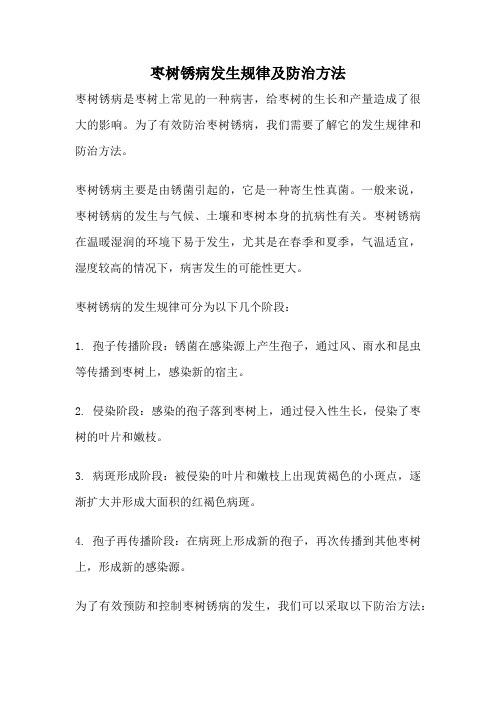 枣树锈病发生规律及防治方法

枣树锈病是枣树上常见的一种病害，给枣树的生长和产量造成了很大的影响。为了有效防治枣树锈病，我们需要了解它的发生规律和防治方法。

枣树锈病主要是由锈菌引起的，它是一种寄生性真菌。一般来说，枣树锈病的发生与气候、土壤和枣树本身的抗病性有关。枣树锈病在温暖湿润的环境下易于发生，尤其是在春季和夏季，气温适宜，湿度较高的情况下，病害发生的可能性更大。

枣树锈病的发生规律可分为以下几个阶段：

1. 孢子传播阶段：锈菌在感染源上产生孢子，通过风、雨水和昆虫等传播到枣树上，感染新的宿主。

2. 侵染阶段：感染的孢子落到枣树上，通过侵入性生长，侵染了枣树的叶片和嫩枝。

3. 病斑形成阶段：被侵染的叶片和嫩枝上出现黄褐色的小斑点，逐渐扩大并形成大面积的红褐色病斑。

4. 孢子再传播阶段：在病斑上形成新的孢子，再次传播到其他枣树上，形成新的感染源。

为了有效预防和控制枣树锈病的发生，我们可以采取以下防治方法：